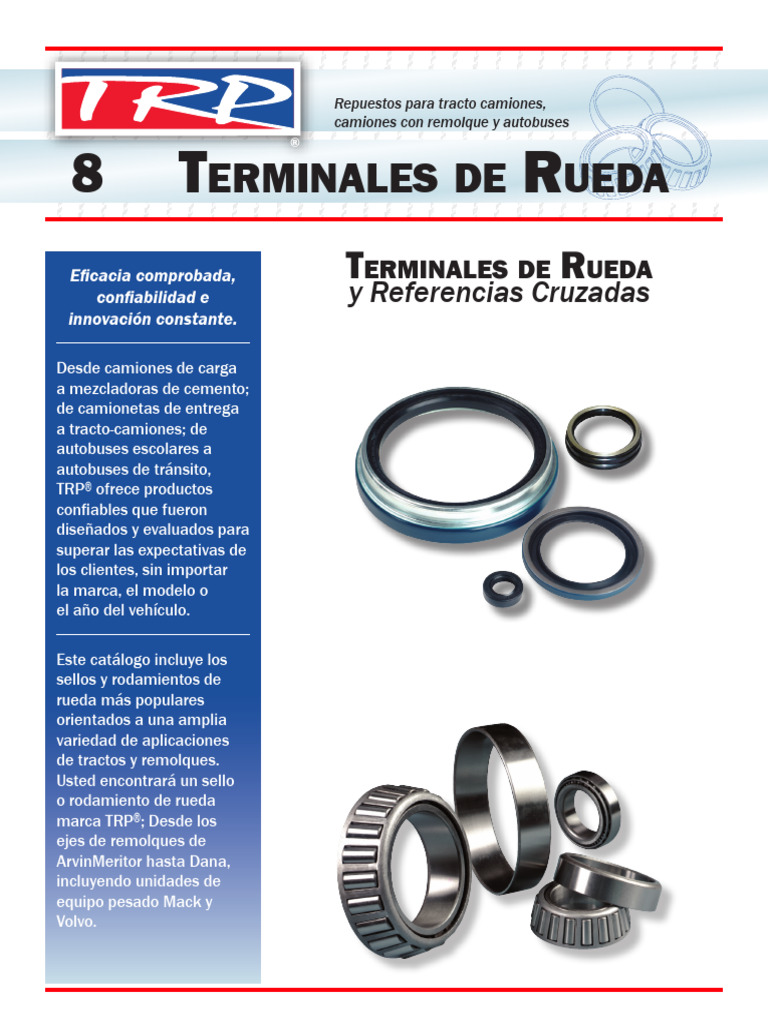 TRP®

Repuestos para tracto camiones, camiones con remolque y autobuses

8 TERMINALES DE RUEDA

Eficacia comprobada, confiabilidad e innovación constante.

Desde camiones de carga a mezcladoras de cemento; de camionetas de entrega a tracto-camiones; de autobuses escolares a autobuses de tránsito, TRP® ofrece productos confiables que fueron diseñados y evaluados para superar las expectativas de los clientes, sin importar la marca, el modelo o el año del vehículo.

Este catálogo incluye los sellos y rodamientos de rueda más populares orientados a una amplia variedad de aplicaciones de tractos y remolques. Usted encontrará un sello o rodamiento de rueda marca TRP®; Desde los ejes de remolques de ArvinMeritor hasta Dana, incluyendo unidades de equipo pesado Mack y Volvo.

TERMINALES DE RUEDA
y Referencias Cruzadas